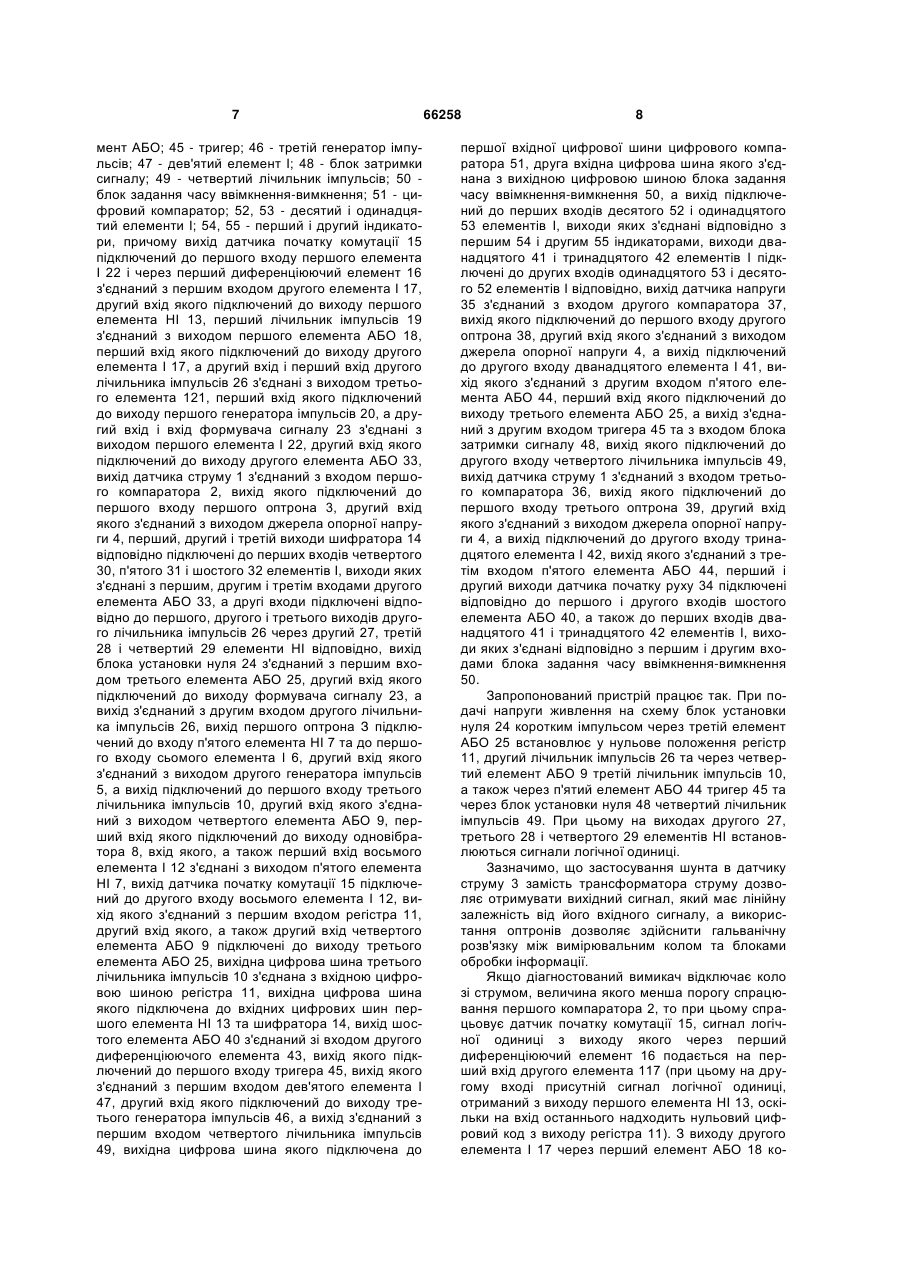 7 66258 8

мент АБО; 45 - тригер; 46 - третій генератор імпульсів; 47 - дев'ятий елемент І; 48 - блок затримки сигналу; 49 - четвертий лічильник імпульсів; 50 - блок задання часу ввімкнення-вимкнення; 51 - цифровий компаратор; 52, 53 - десятий і одинадцятий елементи І; 54, 55 - перший і другий індикатори, причому вихід датчика початку комутації 15 підключений до першого входу першого елемента І 22 і через перший диференціюючий елемент 16 з'єднаний з першим входом другого елемента І 17, другий вхід якого підключений до виходу першого елемента НІ 13, перший лічильник імпульсів 19 з'єднаний з виходом першого елемента АБО 18, перший вхід якого підключений до виходу другого елемента І 17, а другий вхід і перший вхід другого лічильника імпульсів 26 з'єднані з виходом третього елемента 121, перший вхід якого підключений до виходу першого генератора імпульсів 20, а другий вхід і вхід формувача сигналу 23 з'єднані з виходом першого елемента І 22, другий вхід якого підключений до виходу другого елемента АБО 33, вихід датчика струму 1 з'єднаний з входом першого компаратора 2, вихід якого підключений до першого входу першого оптрона 3, другий вхід якого з'єднаний з виходом джерела опорної напруги 4, перший, другий і третій виходи шифратора 14 відповідно підключені до перших входів четвертого 30, п'ятого 31 і шостого 32 елементів І, виходи яких з'єднані з першим, другим і третім входами другого елемента АБО 33, а другі входи підключені відповідно до першого, другого і третього виходів другого лічильника імпульсів 26 через другий 27, третій 28 і четвертий 29 елементи НІ відповідно, вихід блока установки нуля 24 з'єднаний з першим входом третього елемента АБО 25, другий вхід якого підключений до виходу формувача сигналу 23, а вихід з'єднаний з другим входом другого лічильника імпульсів 26, вихід першого оптрона 3 підключений до входу п'ятого елемента НІ 7 та до першого входу сьомого елемента І 6, другий вхід якого з'єднаний з виходом другого генератора імпульсів 5, а вихід підключений до першого входу третього лічильника імпульсів 10, другий вхід якого з'єднаний з виходом четвертого елемента АБО 9, перший вхід якого підключений до виходу одновібратора 8, вхід якого, а також перший вхід восьмого елемента І 12 з'єднані з виходом п'ятого елемента НІ 7, вихід датчика початку комутації 15 підключений до другого входу восьмого елемента І 12, вихід якого з'єднаний з першим входом регістра 11, другий вхід якого, а також другий вхід четвертого елемента АБО 9 підключені до виходу третього елемента АБО 25, вихідна цифрова шина третього лічильника імпульсів 10 з'єднана з вхідною цифровою шиною регістра 11, вихідна цифрова шина якого підключена до вхідних цифрових шин першого елемента НІ 13 та шифратора 14, вихід шостого елемента АБО 40 з'єднаний зі входом другого диференціюючого елемента 43, вихід якого підключений до першого входу тригера 45, вихід якого з'єднаний з першим входом дев'ятого елемента І 47, другий вхід якого підключений до виходу третього генератора імпульсів 46, а вихід з'єднаний з першим входом четвертого лічильника імпульсів 49, вихідна цифрова шина якого підключена до

першої вхідної цифрової шини цифрового компаратора 51, друга вхідна цифрова шина якого з'єднана з вихідною цифровою шиною блока задання часу ввімкнення-вимкнення 50, а вихід підключений до перших входів десятого 52 і одинадцятого 53 елементів І, виходи яких з'єднані відповідно з першим 54 і другим 55 індикаторами, виходи дванадцятого 41 і тринадцятого 42 елементів І підключені до других входів одинадцятого 53 і десятого 52 елементів І відповідно, вихід датчика напруги 35 з'єднаний з входом другого компаратора 37, вихід якого підключений до першого входу другого оптрона 38, другий вхід якого з'єднаний з виходом джерела опорної напруги 4, а вихід підключений до другого входу дванадцятого елемента І 41, вихід якого з'єднаний з другим входом п'ятого елемента АБО 44, перший вхід якого підключений до виходу третього елемента АБО 25, а вихід з'єднаний з другим входом тригера 45 та з входом блока затримки сигналу 48, вихід якого підключений до другого входу четвертого лічильника імпульсів 49, вихід датчика струму 1 з'єднаний з входом третього компаратора 36, вихід якого підключений до першого входу третього оптрона 39, другий вхід якого з'єднаний з виходом джерела опорної напруги 4, а вихід підключений до другого входу тринадцятого елемента І 42, вихід якого з'єднаний з третім входом п'ятого елемента АБО 44, перший і другий виходи датчика початку руху 34 підключені відповідно до першого і другого входів шостого елемента АБО 40, а також до перших входів дванадцятого 41 і тринадцятого 42 елементів І, виходи яких з'єднані відповідно з першим і другим входами блока задання часу ввімкнення-вимкнення 50.

Запропонований пристрій працює так. При подачі напруги живлення на схему блок установки нуля 24 коротким імпульсом через третій елемент АБО 25 встановлює у нульове положення регістр 11, другий лічильник імпульсів 26 та через четвертий елемент АБО 9 третій лічильник імпульсів 10, а також через п'ятий елемент АБО 44 тригер 45 та через блок установки нуля 48 четвертий лічильник імпульсів 49. При цьому на виходах другого 27, третього 28 і четвертого 29 елементів НІ встановлюються сигнали логічної одиниці.

Зазначимо, що застосування шунта в датчику струму 3 замість трансформатора струму дозволяє отримувати вихідний сигнал, який має лінійну залежність від його вхідного сигналу, а використання оптронів дозволяє здійснити гальванічну розв'язку між вимірювальним колом та блоками обробки інформації.

Якщо діагностований вимикач відключає коло зі струмом, величина якого менша порогу спрацювання першого компаратора 2, то при цьому спрацьовує датчик початку комутації 15, сигнал логічної одиниці з виходу якого через перший диференціюючий елемент 16 подається на перший вхід другого елемента 117 (при цьому на другому вході присутній сигнал логічної одиниці, отриманий з виходу першого елемента НІ 13, оскільки на вхід останнього надходить нульовий цифровий код з виходу регістра 11). З виходу другого елемента І 17 через перший елемент АБО 18 ко-